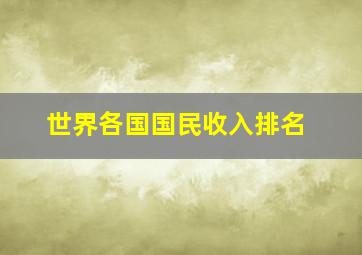 世界各国国民收入排名